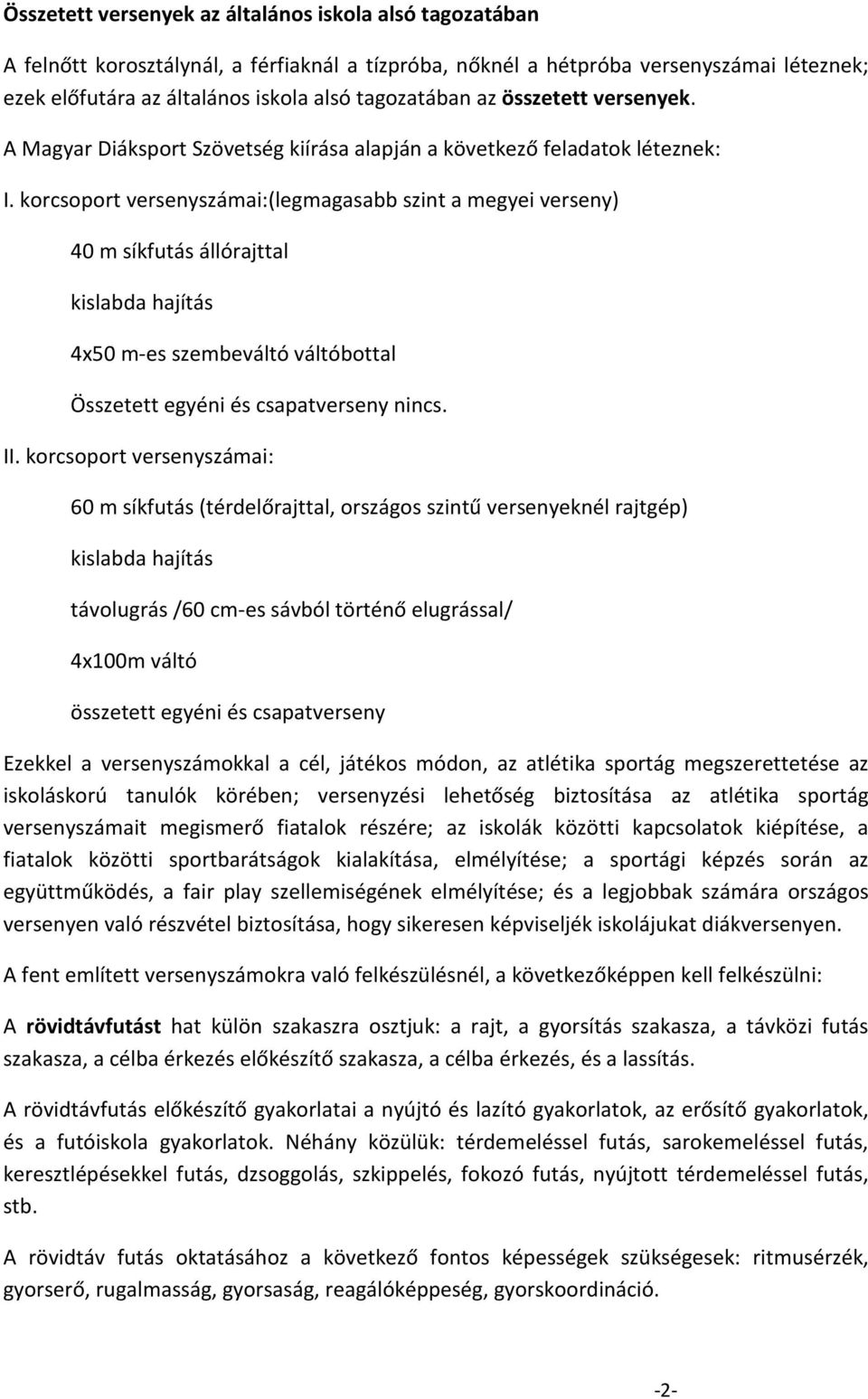 Összetett versenyek az általános iskola alsó tagozatában

A felnőtt korosztálynál, a férfiaknál a tízpróba, nőknél a hétpróba versenyszámai léteznek; ezek előfutára az általános iskola alsó tagozatában az összetett versenyek.

A Magyar Diáksport Szövetség kiírása alapján a következő feladatok léteznek:

I. korcsoport versenyszámai:(legmagasabb szint a megyei verseny)

40 m síkfutás állórajttal

kislabda hajítás

4x50 m-es szembeváltó váltóbottal

Összetett egyéni és csapatverseny nincs.

II. korcsoport versenyszámai:

60 m síkfutás (térdelőrajttal, országos szintű versenyeknél rajtgép)

kislabda hajítás

távolugrás /60 cm-es sávból történő elugrással/

4x100m váltó

összetett egyéni és csapatverseny

Ezekkel a versenyszámokkal a cél, játékos módon, az atlétika sportág megszerettetése az iskoláskorú tanulók körében; versenyzési lehetőség biztosítása az atlétika sportág versenyszámait megismerő fiatalok részére; az iskolák közötti kapcsolatok kiépítése, a fiatalok közötti sportbarátságok kialakítása, elmélyítése; a sportági képzés során az együttműködés, a fair play szellemiségének elmélyítése; és a legjobbak számára országos versenyen való részvétel biztosítása, hogy sikeresen képviseljék iskolájukat diákversenyen.

A fent említett versenyszámokra való felkészülésnél, a következőképpen kell felkészülni:

A rövidtávfutást hat külön szakaszra osztjuk: a rajt, a gyorsítás szakasza, a távközi futás szakasza, a célba érkezés előkészítő szakasza, a célba érkezés, és a lassítás.

A rövidtávfutás előkészítő gyakorlatai a nyújtó és lazító gyakorlatok, az erősítő gyakorlatok, és a futóiskola gyakorlatok. Néhány közülük: térdemeléssel futás, sarokemeléssel futás, keresztlépésekkel futás, dzsoggolás, szkippelés, fokozó futás, nyújtott térdemeléssel futás, stb.

A rövidtáv futás oktatásához a következő fontos képességek szükségesek: ritmusérzék, gyorserő, rugalmasság, gyorsaság, reagálóképpeség, gyorskoordináció.

-2-